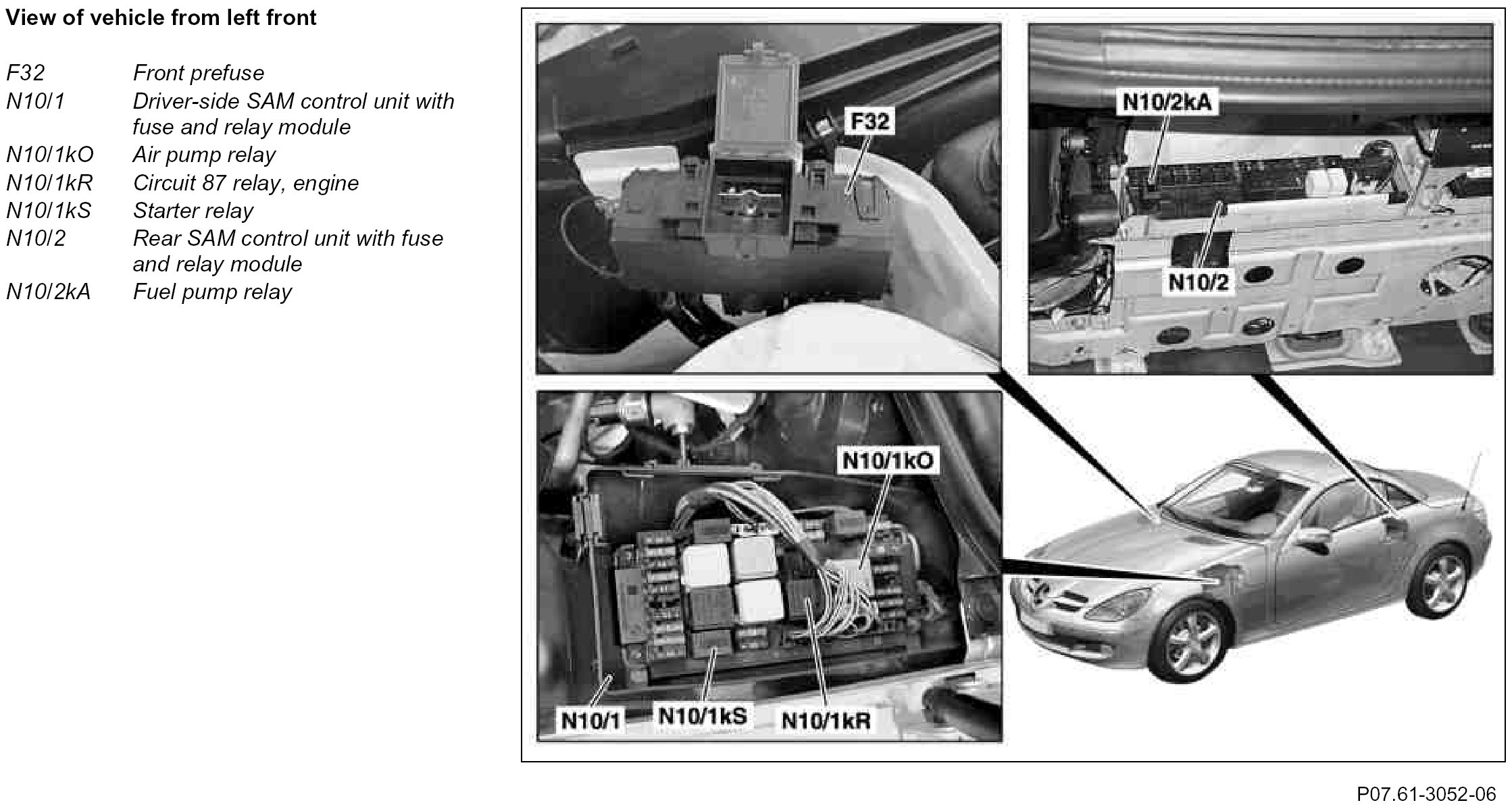 View of vehicle from left front

| | |
|---|---|
| F32 | Front prefuse |
| N10/1 | Driver-side SAM control unit with fuse and relay module |
| N10/1kO | Air pump relay |
| N10/1kR | Circuit 87 relay, engine |
| N10/1kS | Starter relay |
| N10/2 | Rear SAM control unit with fuse and relay module |
| N10/2kA | Fuel pump relay |

F32

N10/2kA

N10/2

N10/1kO

N10/1

N10/1kS

N10/1kR

P07.61-3052-06